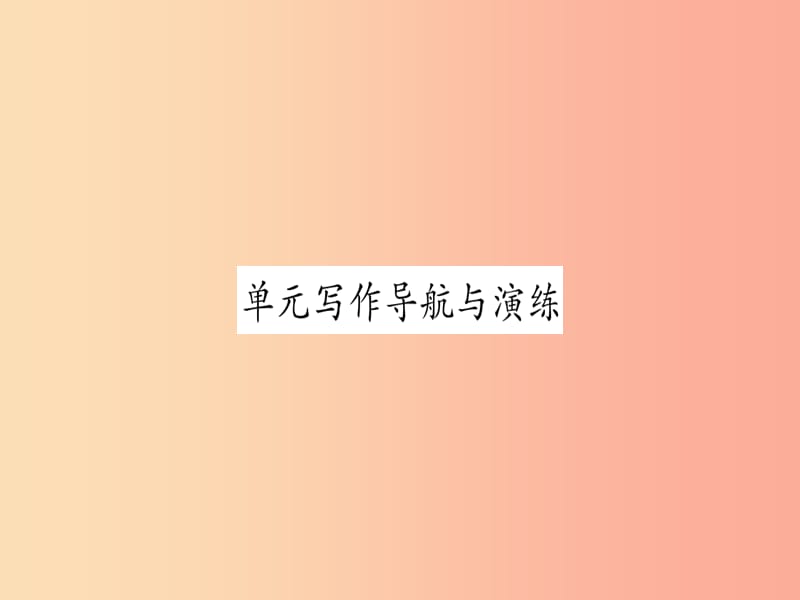 单元写作导航与演练